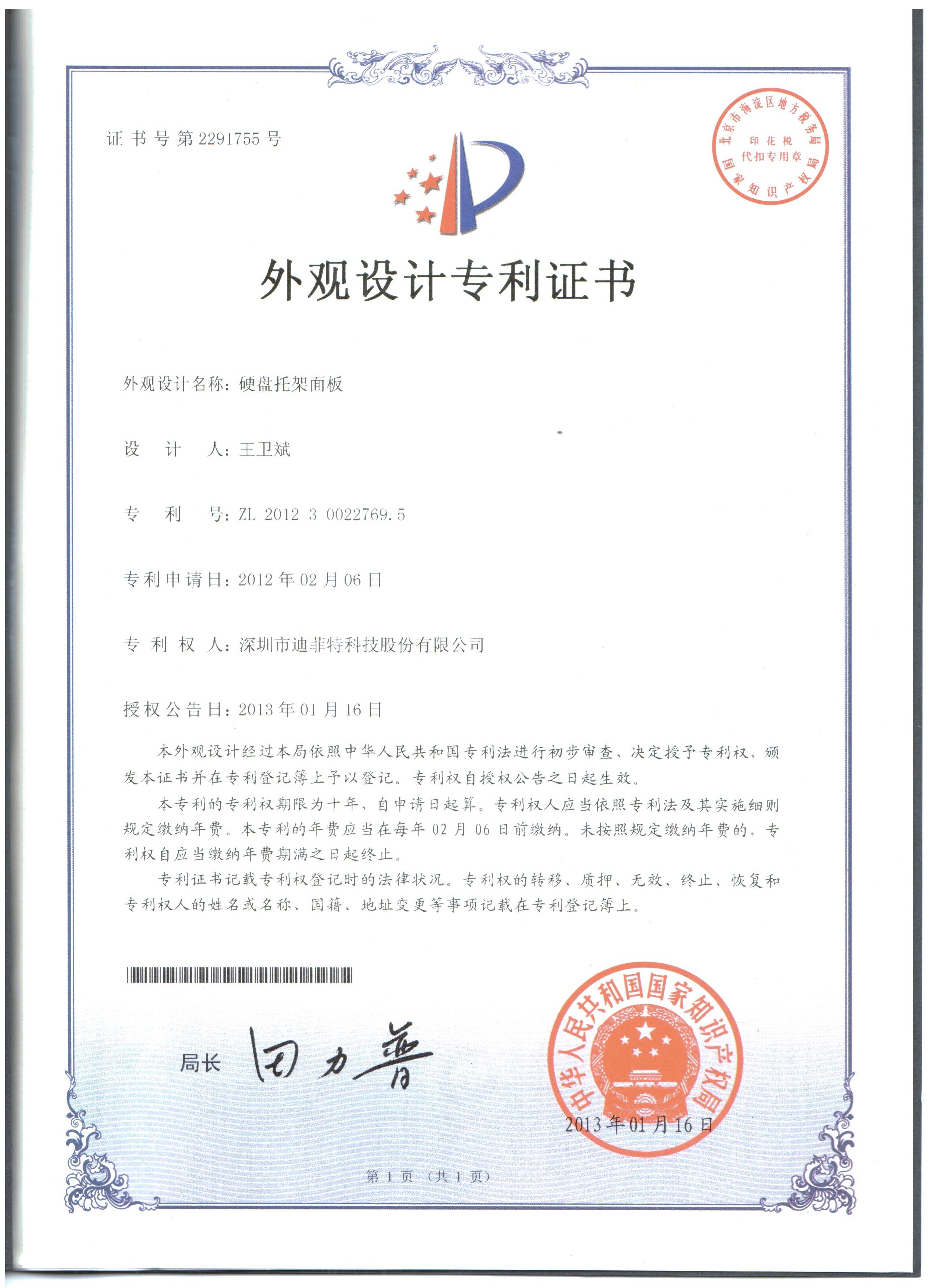 证书号第2291755号

北京市海淀区地方税务局 印花税 代扣专用章 国家知识产权局

外观设计专利证书

外观设计名称：硬盘托架面板

设　计　人：王卫斌

专　利　号：ZL 2012 3 0022769.5

专利申请日：2012年02月06日

专 利 权 人：深圳市迪菲特科技股份有限公司

授权公告日：2013年01月16日

本外观设计经过本局依照中华人民共和国专利法进行初步审查，决定授予专利权，颁发本证书并在专利登记簿上予以登记。专利权自授权公告之日起生效。

本专利的专利权期限为十年，自申请日起算。专利权人应当依照专利法及其实施细则规定缴纳年费。本专利的年费应当在每年02月06日前缴纳。未按照规定缴纳年费的，专利权自应当缴纳年费期满之日起终止。

专利证书记载专利权登记时的法律状况。专利权的转移、质押、无效、终止、恢复和专利权人的姓名或名称、国籍、地址变更等事项记载在专利登记簿上。

局长 田力普

中华人民共和国国家知识产权局

2013年01月16日

第1页（共1页）